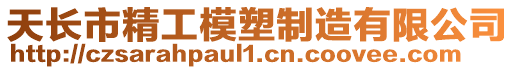 天长市精工模塑制造有限公司
http://czsarahpaul1.cn.coovee.com